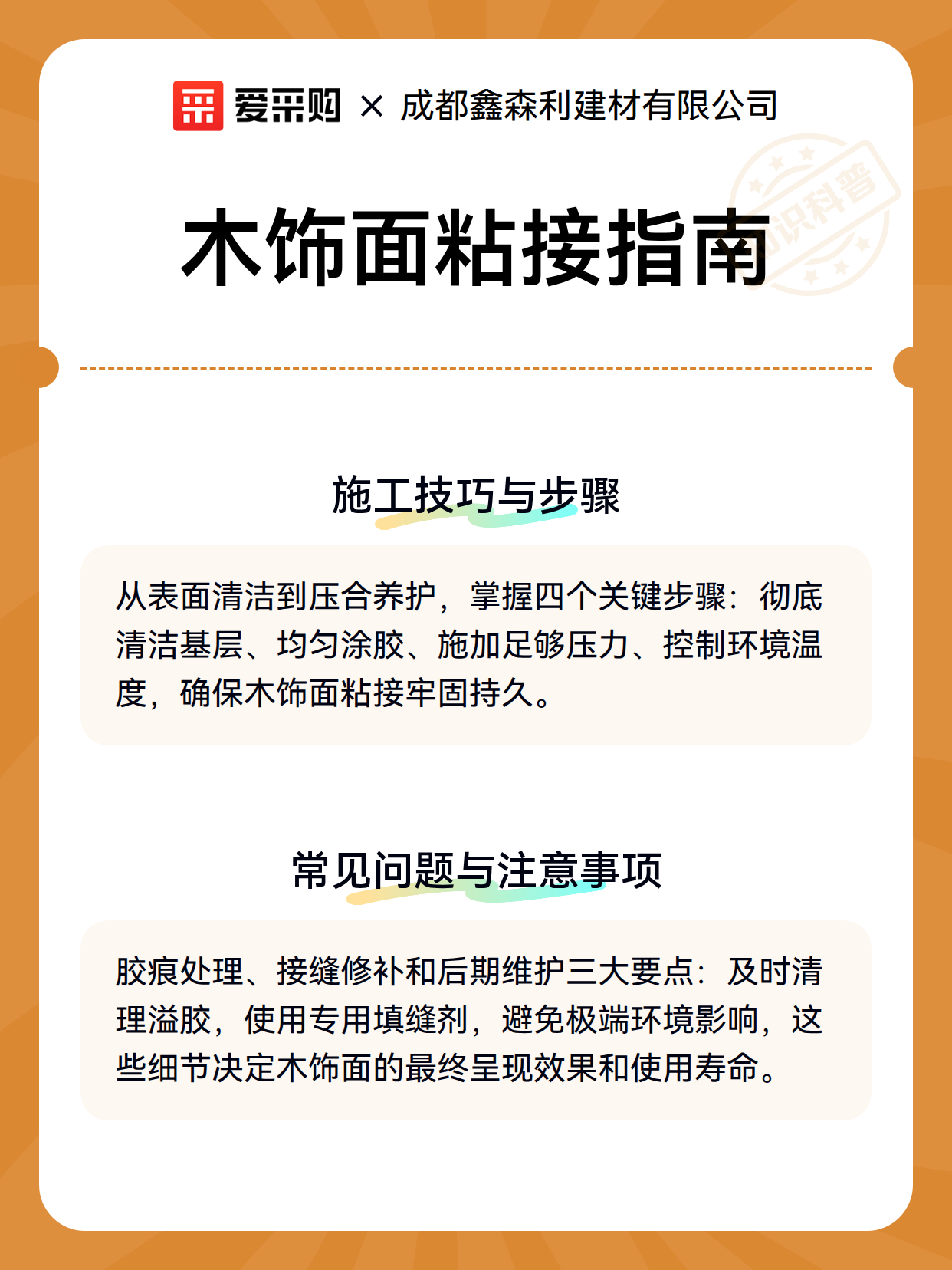 爱采购 × 成都鑫森利建材有限公司

知识科普

木饰面粘接指南

施工技巧与步骤

从表面清洁到压合养护，掌握四个关键步骤：彻底清洁基层、均匀涂胶、施加足够压力、控制环境温度，确保木饰面粘接牢固持久。

常见问题与注意事项

胶痕处理、接缝修补和后期维护三大要点：及时清理溢胶，使用专用填缝剂，避免极端环境影响，这些细节决定木饰面的最终呈现效果和使用寿命。